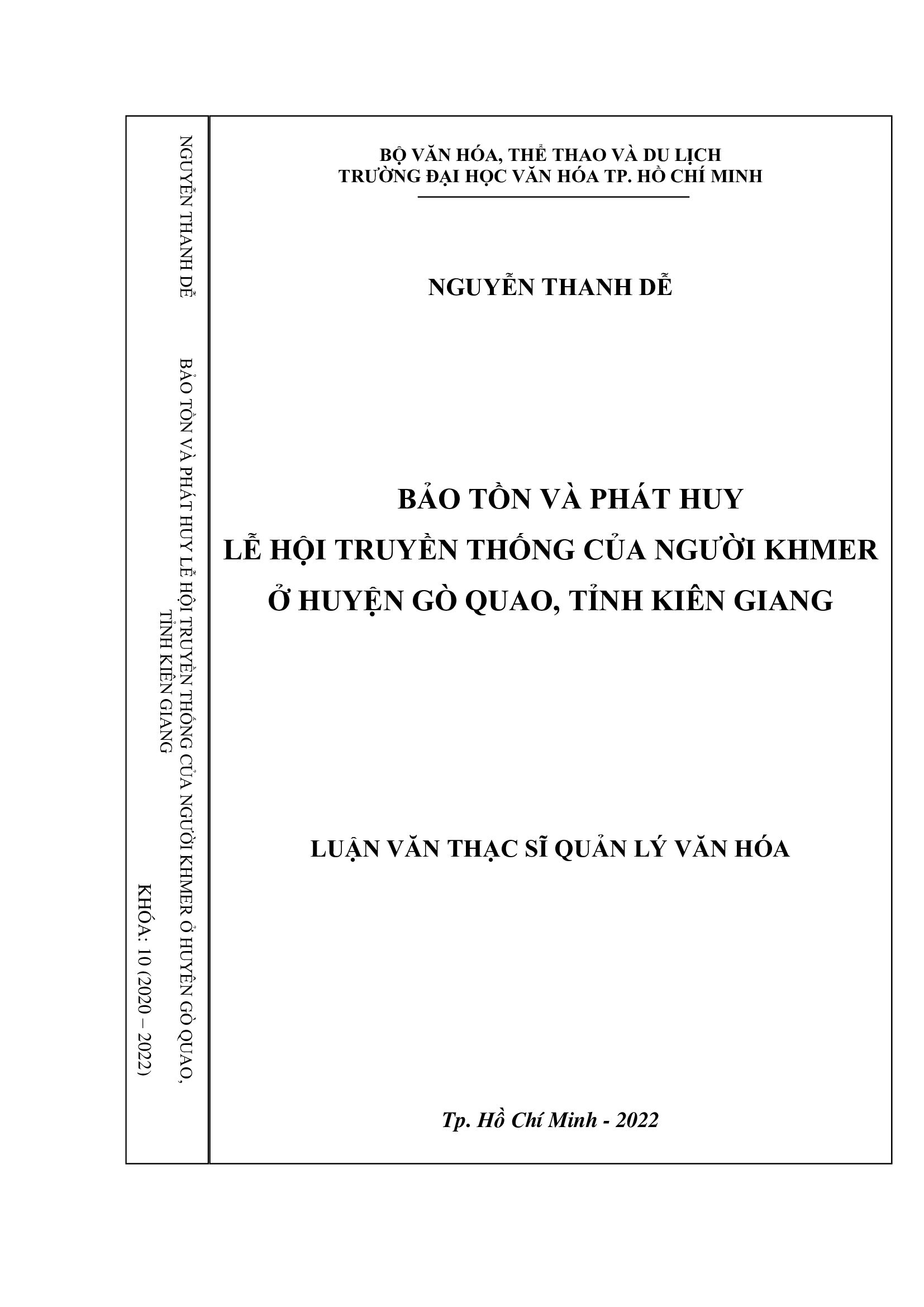 NGUYỄN THANH DỄ

BẢO TỒN VÀ PHÁT HUY LỄ HỘI TRUYỀN THỐNG CỦA NGƯỜI KHMER Ở HUYỆN GÒ QUAO, TỈNH KIÊN GIANG

KHÓA: 10 (2020 – 2022)

BỘ VĂN HÓA, THỂ THAO VÀ DU LỊCH
TRƯỜNG ĐẠI HỌC VĂN HÓA TP. HỒ CHÍ MINH

NGUYỄN THANH DỄ

BẢO TỒN VÀ PHÁT HUY
LỄ HỘI TRUYỀN THỐNG CỦA NGƯỜI KHMER
Ở HUYỆN GÒ QUAO, TỈNH KIÊN GIANG

LUẬN VĂN THẠC SĨ QUẢN LÝ VĂN HÓA

Tp. Hồ Chí Minh - 2022